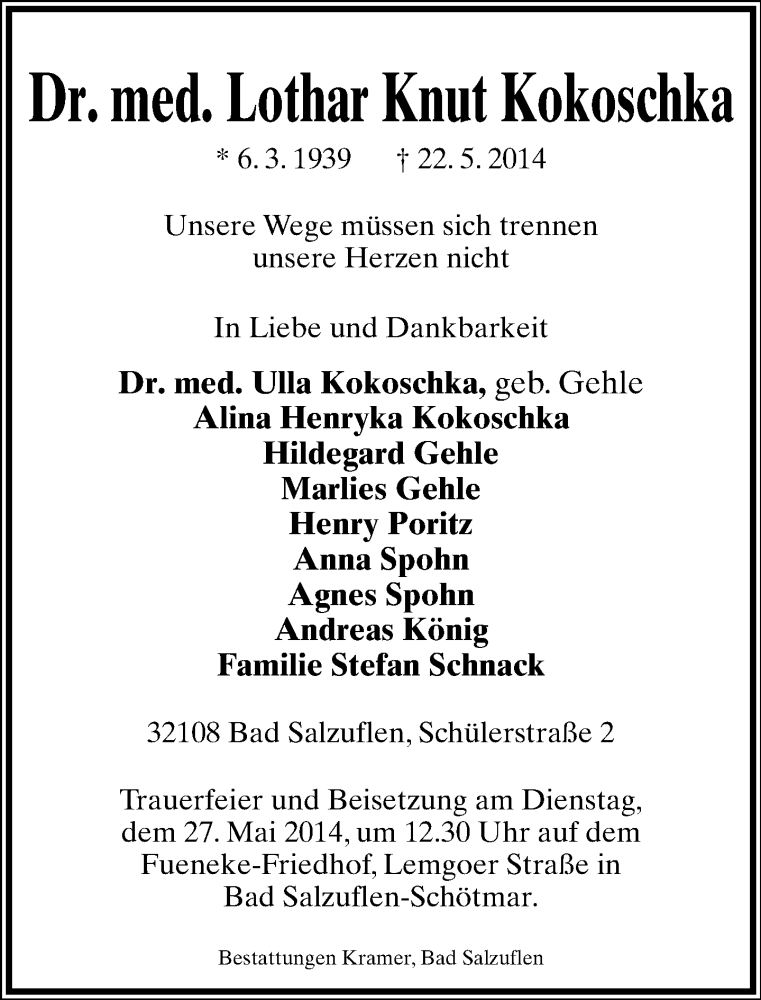 Dr. med. Lothar Knut Kokoschka

* 6. 3. 1939 † 22. 5. 2014

Unsere Wege müssen sich trennen
unsere Herzen nicht

In Liebe und Dankbarkeit

Dr. med. Ulla Kokoschka, geb. Gehle
Alina Henryka Kokoschka
Hildegard Gehle
Marlies Gehle
Henry Poritz
Anna Spohn
Agnes Spohn
Andreas König
Familie Stefan Schnack

32108 Bad Salzuflen, Schülerstraße 2

Trauerfeier und Beisetzung am Dienstag, dem 27. Mai 2014, um 12.30 Uhr auf dem Fueneke-Friedhof, Lemgoer Straße in Bad Salzuflen-Schötmar.

Bestattungen Kramer, Bad Salzuflen